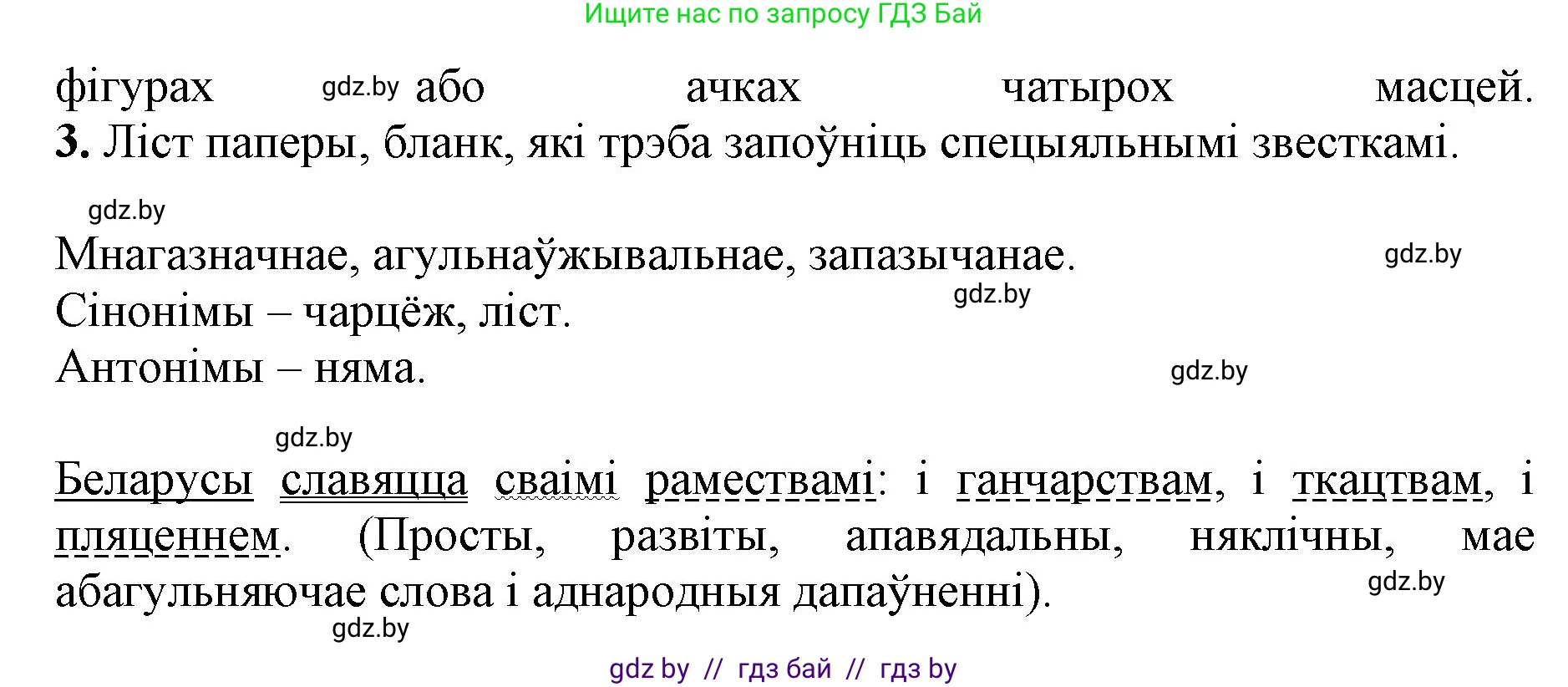 Ищите нас по запросу ГДЗ Бай

фігурах gdz.by або ачках чатырох масцей.
**3.** Ліст паперы, бланк, які трэба запоўніць спецыяльнымі звесткамі.

gdz.by

Мнагазначнае, агульнаўжывальнае, запазычанае. gdz.by
Сінонімы – чарцёж, ліст. gdz.by
Антонімы – няма. gdz.by

gdz.by

Беларусы славяцца сваімі рамествамі: і ганчарствам, і ткацтвам, і пляценнем. (Просты, развіты, апавядальны, няклічны, мае абагульняючае слова і аднародныя дапаўненні). gdz.by

gdz.by

gdz by // гдз бай // гдз by